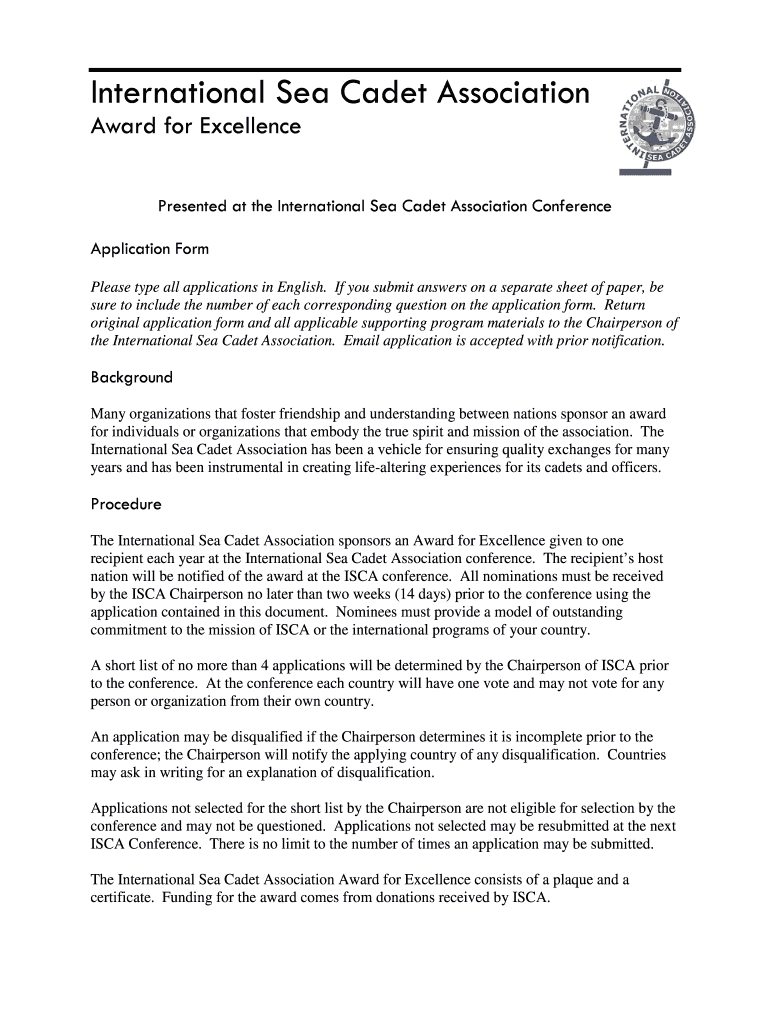 International Sea Cadet Association
Award for Excellence

INTERNATIONAL SEA CADET ASSOCIATION

Presented at the International Sea Cadet Association Conference

Application Form

Please type all applications in English. If you submit answers on a separate sheet of paper, be sure to include the number of each corresponding question on the application form. Return original application form and all applicable supporting program materials to the Chairperson of the International Sea Cadet Association. Email application is accepted with prior notification.

Background

Many organizations that foster friendship and understanding between nations sponsor an award for individuals or organizations that embody the true spirit and mission of the association. The International Sea Cadet Association has been a vehicle for ensuring quality exchanges for many years and has been instrumental in creating life-altering experiences for its cadets and officers.

Procedure

The International Sea Cadet Association sponsors an Award for Excellence given to one recipient each year at the International Sea Cadet Association conference. The recipient's host nation will be notified of the award at the ISCA conference. All nominations must be received by the ISCA Chairperson no later than two weeks (14 days) prior to the conference using the application contained in this document. Nominees must provide a model of outstanding commitment to the mission of ISCA or the international programs of your country.

A short list of no more than 4 applications will be determined by the Chairperson of ISCA prior to the conference. At the conference each country will have one vote and may not vote for any person or organization from their own country.

An application may be disqualified if the Chairperson determines it is incomplete prior to the conference; the Chairperson will notify the applying country of any disqualification. Countries may ask in writing for an explanation of disqualification.

Applications not selected for the short list by the Chairperson are not eligible for selection by the conference and may not be questioned. Applications not selected may be resubmitted at the next ISCA Conference. There is no limit to the number of times an application may be submitted.

The International Sea Cadet Association Award for Excellence consists of a plaque and a certificate. Funding for the award comes from donations received by ISCA.